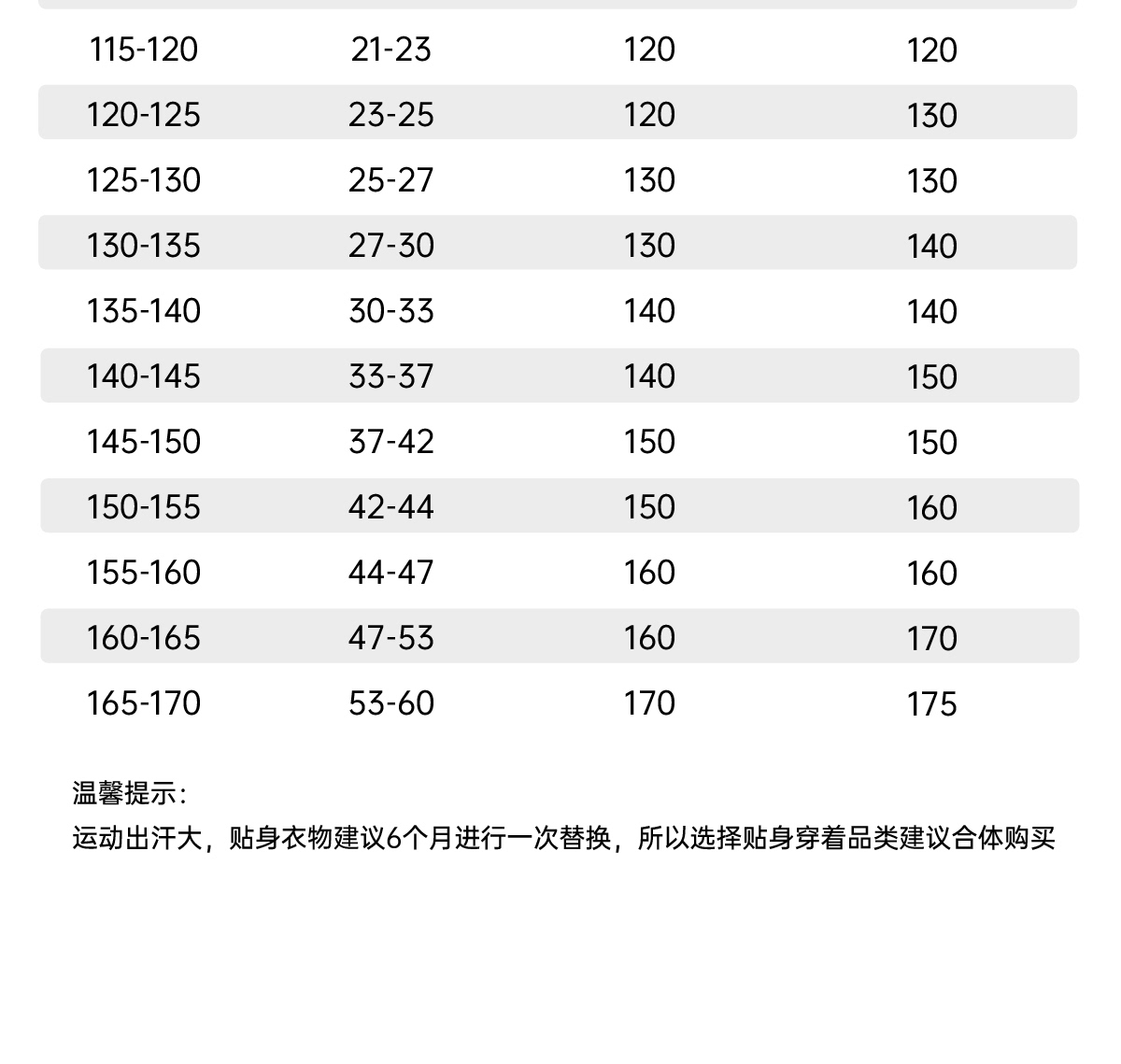 | | | | |
|---|---|---|---|
| 115-120 | 21-23 | 120 | 120 |
| 120-125 | 23-25 | 120 | 130 |
| 125-130 | 25-27 | 130 | 130 |
| 130-135 | 27-30 | 130 | 140 |
| 135-140 | 30-33 | 140 | 140 |
| 140-145 | 33-37 | 140 | 150 |
| 145-150 | 37-42 | 150 | 150 |
| 150-155 | 42-44 | 150 | 160 |
| 155-160 | 44-47 | 160 | 160 |
| 160-165 | 47-53 | 160 | 170 |
| 165-170 | 53-60 | 170 | 175 |

温馨提示:
运动出汗大，贴身衣物建议6个月进行一次替换，所以选择贴身穿着品类建议合体购买